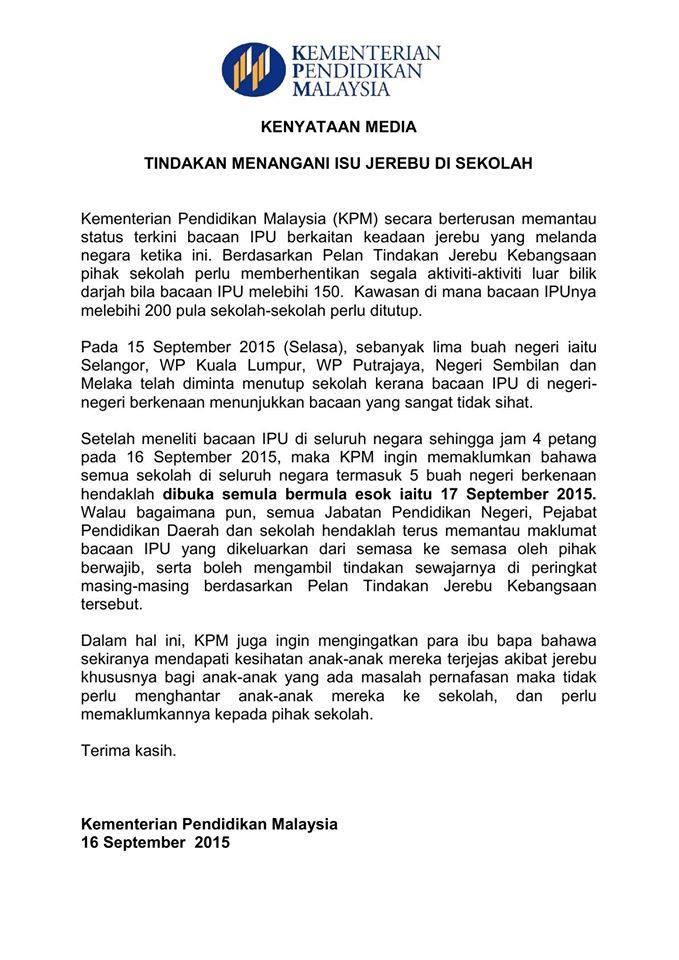 KEMENTERIAN PENDIDIKAN MALAYSIA

KENYATAAN MEDIA

TINDAKAN MENANGANI ISU JEREBU DI SEKOLAH

Kementerian Pendidikan Malaysia (KPM) secara berterusan memantau status terkini bacaan IPU berkaitan keadaan jerebu yang melanda negara ketika ini. Berdasarkan Pelan Tindakan Jerebu Kebangsaan pihak sekolah perlu memberhentikan segala aktiviti-aktiviti luar bilik darjah bila bacaan IPU melebihi 150. Kawasan di mana bacaan IPUnya melebihi 200 pula sekolah-sekolah perlu ditutup.

Pada 15 September 2015 (Selasa), sebanyak lima buah negeri iaitu Selangor, WP Kuala Lumpur, WP Putrajaya, Negeri Sembilan dan Melaka telah diminta menutup sekolah kerana bacaan IPU di negeri-negeri berkenaan menunjukkan bacaan yang sangat tidak sihat.

Setelah meneliti bacaan IPU di seluruh negara sehingga jam 4 petang pada 16 September 2015, maka KPM ingin memaklumkan bahawa semua sekolah di seluruh negara termasuk 5 buah negeri berkenaan hendaklah dibuka semula bermula esok iaitu 17 September 2015. Walau bagaimana pun, semua Jabatan Pendidikan Negeri, Pejabat Pendidikan Daerah dan sekolah hendaklah terus memantau maklumat bacaan IPU yang dikeluarkan dari semasa ke semasa oleh pihak berwajib, serta boleh mengambil tindakan sewajarnya di peringkat masing-masing berdasarkan Pelan Tindakan Jerebu Kebangsaan tersebut.

Dalam hal ini, KPM juga ingin mengingatkan para ibu bapa bahawa sekiranya mendapati kesihatan anak-anak mereka terjejas akibat jerebu khususnya bagi anak-anak yang ada masalah pernafasan maka tidak perlu menghantar anak-anak mereka ke sekolah, dan perlu memaklumkannya kepada pihak sekolah.

Terima kasih.

Kementerian Pendidikan Malaysia
16 September 2015